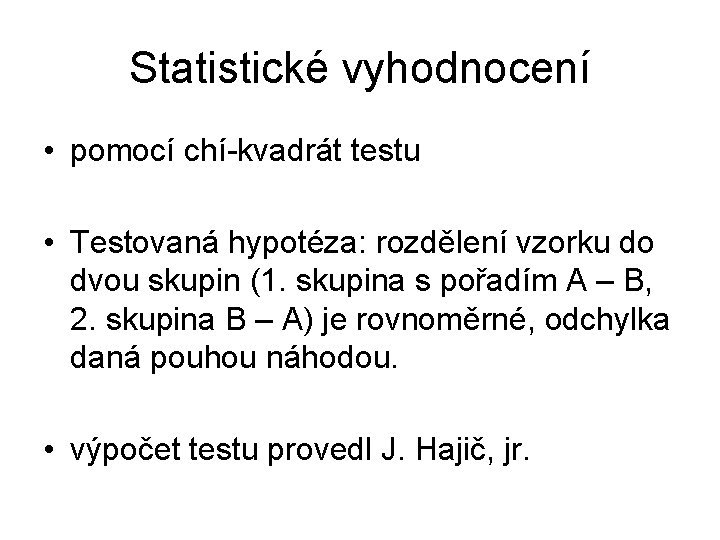 Statistické vyhodnocení

• pomocí chí-kvadrát testu

• Testovaná hypotéza: rozdělení vzorku do dvou skupin (1. skupina s pořadím A – B, 2. skupina B – A) je rovnoměrné, odchylka daná pouhou náhodou.

• výpočet testu provedl J. Hajič, jr.